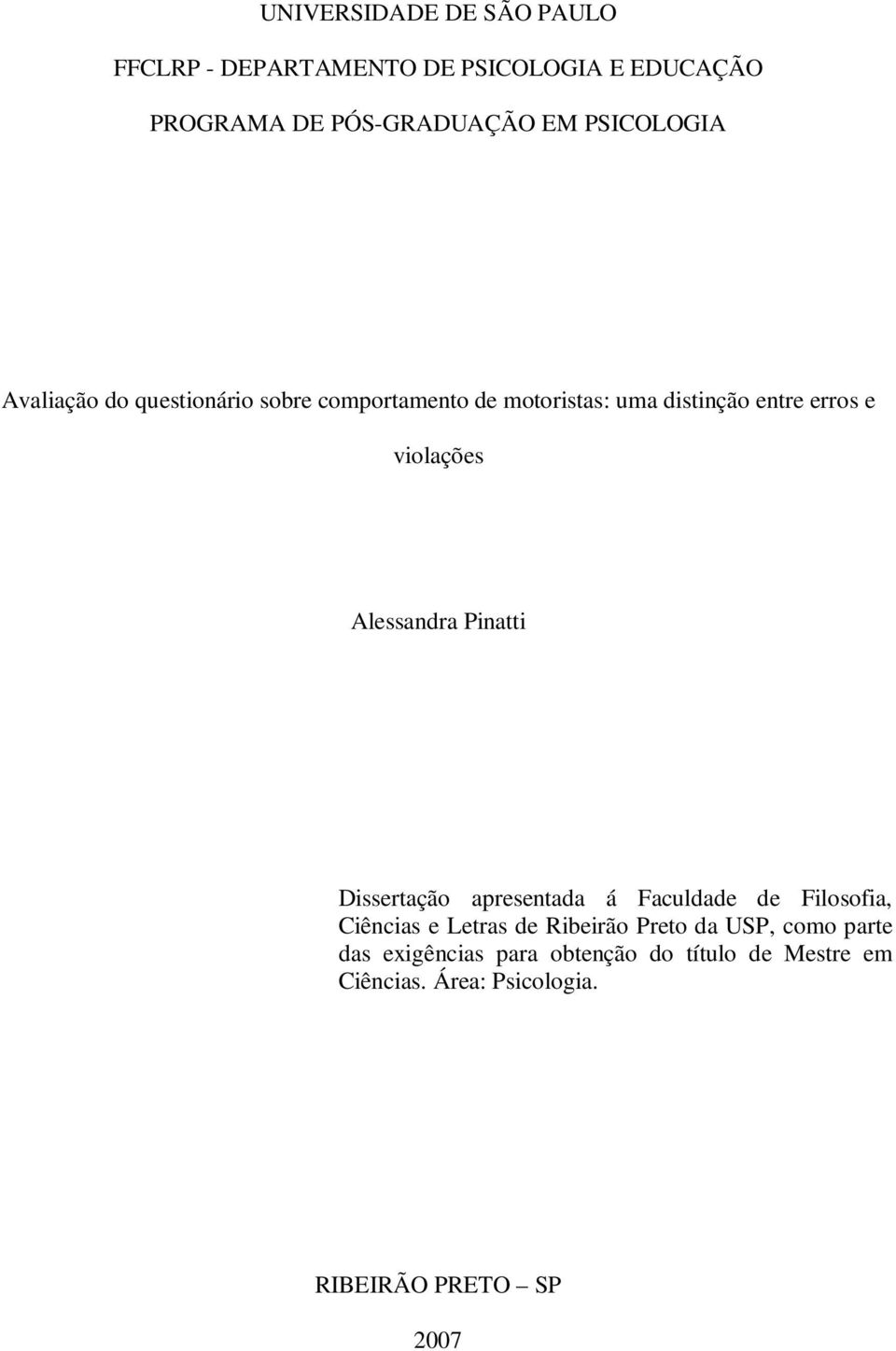 UNIVERSIDADE DE SÃO PAULO

FFCLRP - DEPARTAMENTO DE PSICOLOGIA E EDUCAÇÃO

PROGRAMA DE PÓS-GRADUAÇÃO EM PSICOLOGIA

Avaliação do questionário sobre comportamento de motoristas: uma distinção entre erros e violações

Alessandra Pinatti

Dissertação apresentada á Faculdade de Filosofia, Ciências e Letras de Ribeirão Preto da USP, como parte das exigências para obtenção do título de Mestre em Ciências. Área: Psicologia.

RIBEIRÃO PRETO – SP

2007